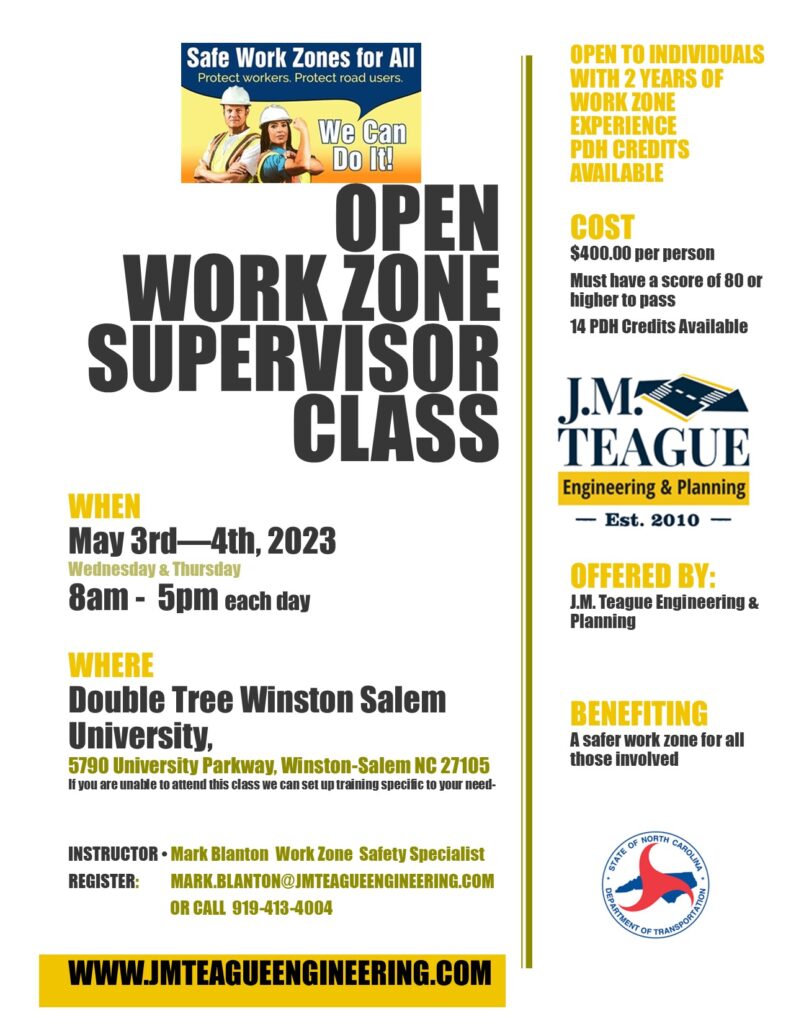 Safe Work Zones for All
Protect workers. Protect road users.
We Can Do It!

OPEN
WORK ZONE
SUPERVISOR
CLASS

WHEN
May 3rd—4th, 2023
Wednesday & Thursday
8am - 5pm each day

WHERE
Double Tree Winston Salem University,
5790 University Parkway, Winston-Salem NC 27105
If you are unable to attend this class we can set up training specific to your need-

INSTRUCTOR • Mark Blanton Work Zone Safety Specialist
REGISTER: MARK.BLANTON@JMTEAGUEENGINEERING.COM
OR CALL 919-413-4004

WWW.JMTEAGUEENGINEERING.COM

OPEN TO INDIVIDUALS WITH 2 YEARS OF WORK ZONE EXPERIENCE PDH CREDITS AVAILABLE

COST
$400.00 per person
Must have a score of 80 or higher to pass
14 PDH Credits Available

J.M. TEAGUE
Engineering & Planning
— Est. 2010 —

OFFERED BY:
J.M. Teague Engineering & Planning

BENEFITING
A safer work zone for all those involved

STATE OF NORTH CAROLINA
DEPARTMENT OF TRANSPORTATION